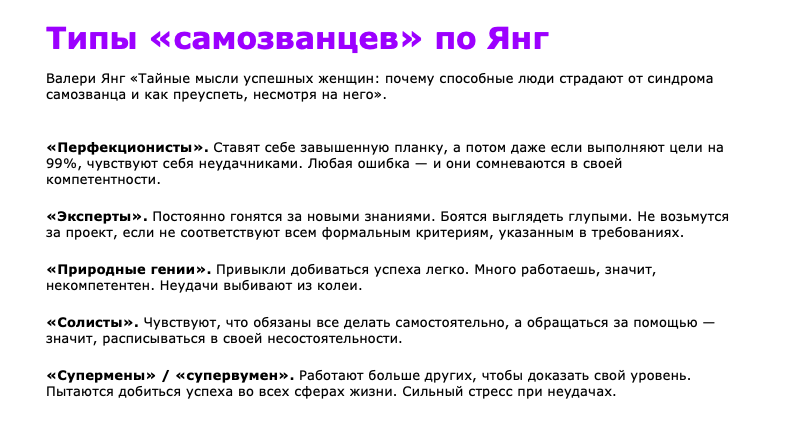 Типы «самозванцев» по Янг

Валери Янг «Тайные мысли успешных женщин: почему способные люди страдают от синдрома самозванца и как преуспеть, несмотря на него».

«Перфекционисты». Ставят себе завышенную планку, а потом даже если выполняют цели на 99%, чувствуют себя неудачниками. Любая ошибка — и они сомневаются в своей компетентности.

«Эксперты». Постоянно гонятся за новыми знаниями. Боятся выглядеть глупыми. Не возьмутся за проект, если не соответствуют всем формальным критериям, указанным в требованиях.

«Природные гении». Привыкли добиваться успеха легко. Много работаешь, значит, некомпетентен. Неудачи выбивают из колеи.

«Солисты». Чувствуют, что обязаны все делать самостоятельно, а обращаться за помощью — значит, расписываться в своей несостоятельности.

«Супермены» / «супервумен». Работают больше других, чтобы доказать свой уровень. Пытаются добиться успеха во всех сферах жизни. Сильный стресс при неудачах.